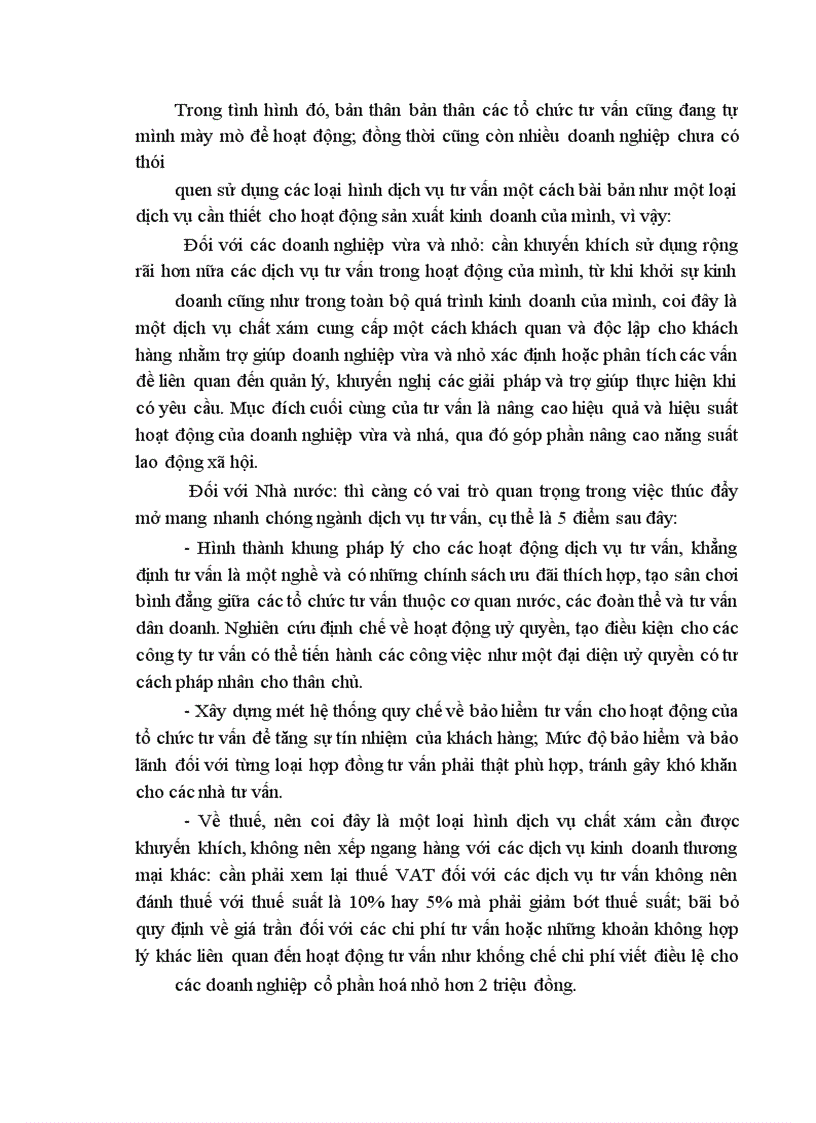 Trong tình hình đó, bản thân bản thân các tổ chức tư vấn cũng đang tự mình mày mò để hoạt động; đồng thời cũng còn nhiều doanh nghiệp chưa có thói

quen sử dụng các loại hình dịch vụ tư vấn một cách bài bản như một loại dịch vụ cần thiết cho hoạt động sản xuất kinh doanh của mình, vì vậy:

Đối với các doanh nghiệp vừa và nhỏ: cần khuyến khích sử dụng rộng rãi hơn nữa các dịch vụ tư vấn trong hoạt động của mình, từ khi khởi sự kinh

doanh cũng như trong toàn bộ quá trình kinh doanh của mình, coi đây là một dịch vụ chất xám cung cấp một cách khách quan và độc lập cho khách hàng nhằm trợ giúp doanh nghiệp vừa và nhỏ xác định hoặc phân tích các vấn đề liên quan đến quản lý, khuyến nghị các giải pháp và trợ giúp thực hiện khi có yêu cầu. Mục đích cuối cùng của tư vấn là nâng cao hiệu quả và hiệu suất hoạt động của doanh nghiệp vừa và nhá, qua đó góp phần nâng cao năng suất lao động xã hội.

Đối với Nhà nước: thì càng có vai trò quan trọng trong việc thúc đẩy mở mang nhanh chóng ngành dịch vụ tư vấn, cụ thể là 5 điểm sau đây:

- Hình thành khung pháp lý cho các hoạt động dịch vụ tư vấn, khẳng định tư vấn là một nghề và có những chính sách ưu đãi thích hợp, tạo sân chơi bình đẳng giữa các tổ chức tư vấn thuộc cơ quan nước, các đoàn thể và tư vấn dân doanh. Nghiên cứu định chế về hoạt động uỷ quyền, tạo điều kiện cho các công ty tư vấn có thể tiến hành các công việc như một đại diện uỷ quyền có tư cách pháp nhân cho thân chủ.

- Xây dựng mét hệ thống quy chế về bảo hiểm tư vấn cho hoạt động của tổ chức tư vấn để tăng sự tín nhiệm của khách hàng; Mức độ bảo hiểm và bảo lãnh đối với từng loại hợp đồng tư vấn phải thật phù hợp, tránh gây khó khăn cho các nhà tư vấn.

- Về thuế, nên coi đây là một loại hình dịch vụ chất xám cần được khuyến khích, không nên xếp ngang hàng với các dịch vụ kinh doanh thương mại khác: cần phải xem lại thuế VAT đối với các dịch vụ tư vấn không nên đánh thuế với thuế suất là 10% hay 5% mà phải giảm bớt thuế suất; bãi bỏ quy định về giá trần đối với các chi phí tư vấn hoặc những khoản không hợp lý khác liên quan đến hoạt động tư vấn như khống chế chi phí viết điều lệ cho

các doanh nghiệp cổ phần hoá nhỏ hơn 2 triệu đồng.